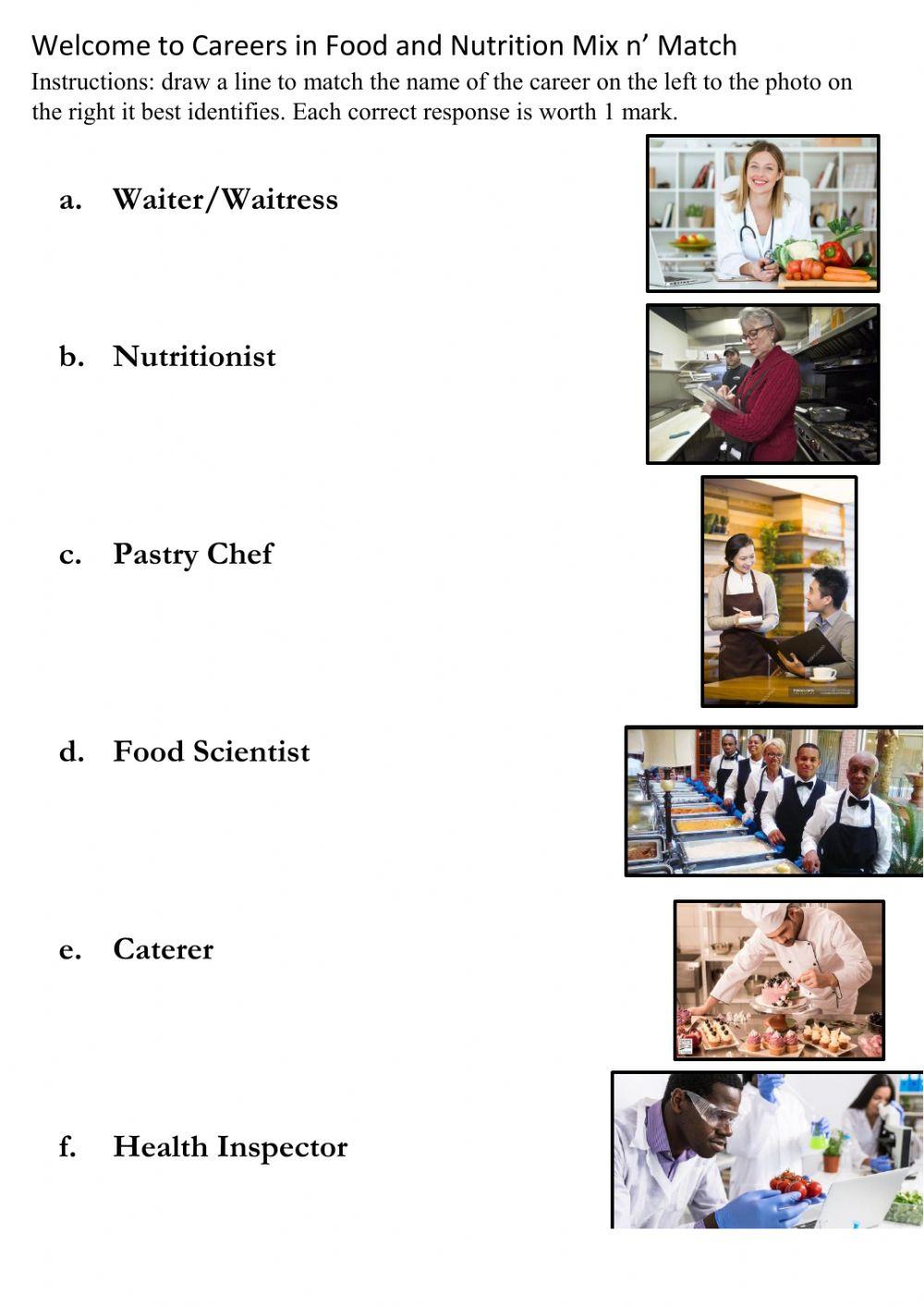 Welcome to Careers in Food and Nutrition Mix n' Match

Instructions: draw a line to match the name of the career on the left to the photo on the right it best identifies. Each correct response is worth 1 mark.

a. Waiter/Waitress

b. Nutritionist

c. Pastry Chef

d. Food Scientist

e. Caterer

f. Health Inspector